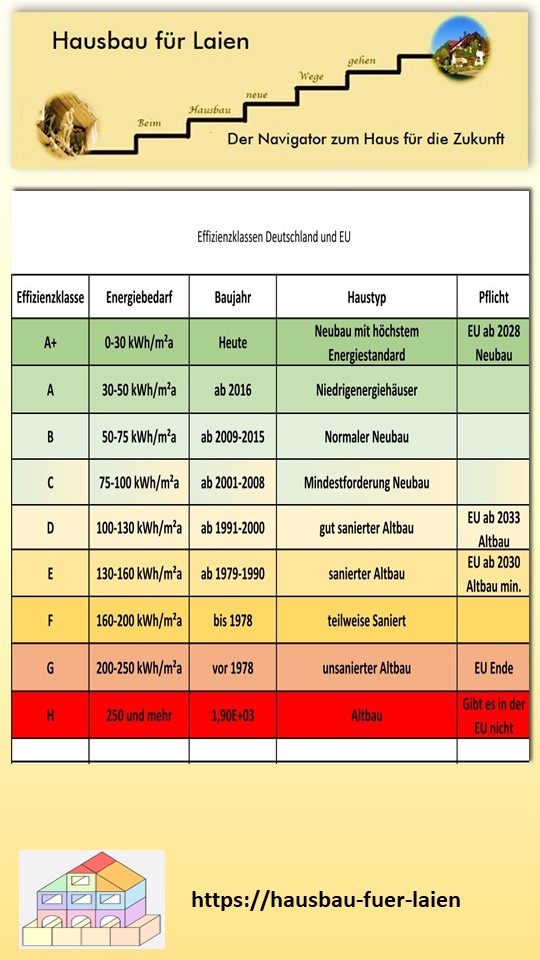 Hausbau für Laien

Beim Hausbau neue Wege gehen

Der Navigator zum Haus für die Zukunft

Effizienzklassen Deutschland und EU

| Effizienzklasse | Energiebedarf | Baujahr | Haustyp | Pflicht |
|---|---|---|---|---|
| A+ | 0-30 kWh/m²a | Heute | Neubau mit höchstem Energiestandard | EU ab 2028 Neubau |
| A | 30-50 kWh/m²a | ab 2016 | Niedrigenergiehäuser | |
| B | 50-75 kWh/m²a | ab 2009-2015 | Normaler Neubau | |
| C | 75-100 kWh/m²a | ab 2001-2008 | Mindestforderung Neubau | |
| D | 100-130 kWh/m²a | ab 1991-2000 | gut sanierter Altbau | EU ab 2033 Altbau |
| E | 130-160 kWh/m²a | ab 1979-1990 | sanierter Altbau | EU ab 2030 Altbau min. |
| F | 160-200 kWh/m²a | bis 1978 | teilweise Saniert | |
| G | 200-250 kWh/m²a | vor 1978 | unsanierter Altbau | EU Ende |
| H | 250 und mehr | 1,90E+03 | Altbau | Gibt es in der EU nicht |
| | | | | |

https://hausbau-fuer-laien